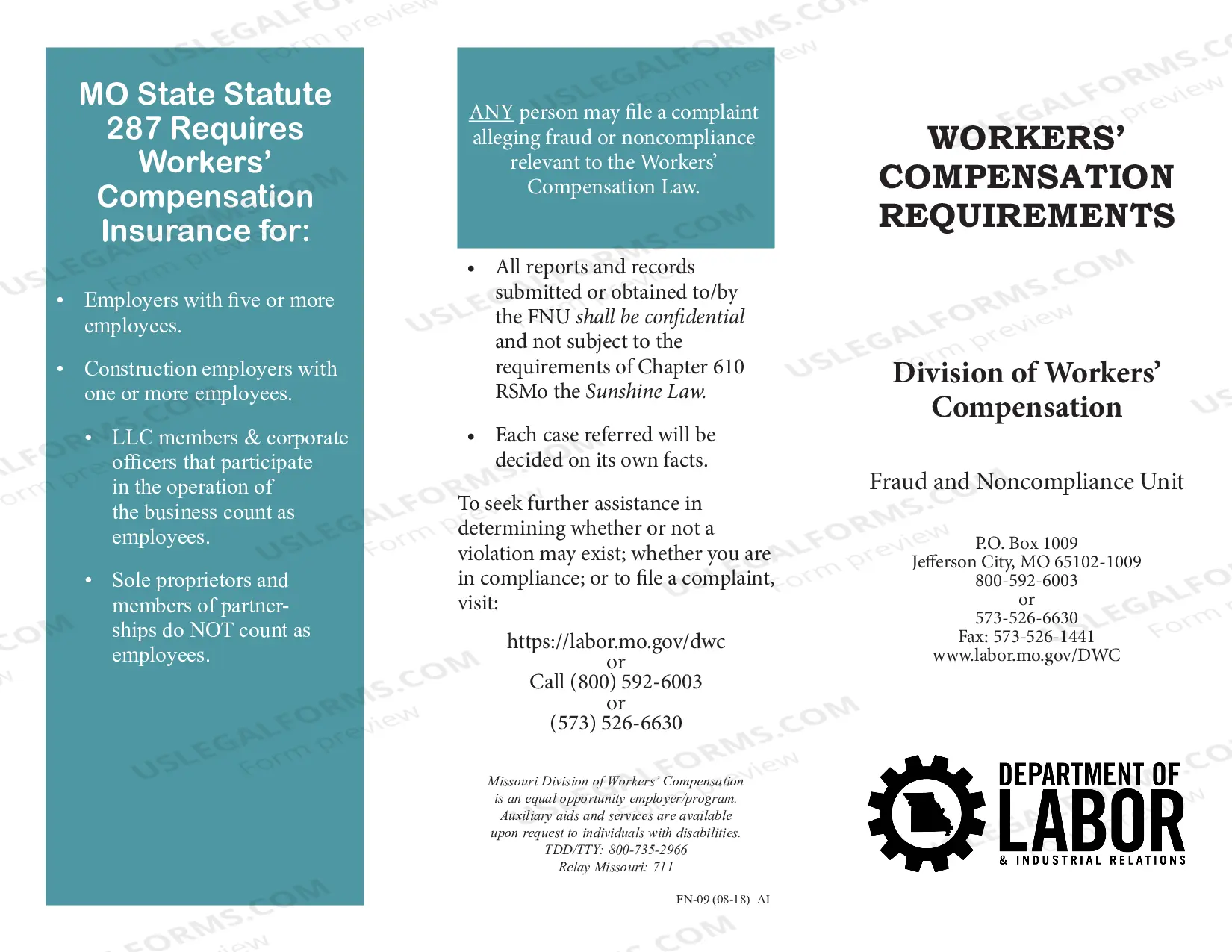 MO State Statute 287 Requires Workers' Compensation Insurance for:

• Employers with five or more employees.

• Construction employers with one or more employees.

• LLC members & corporate officers that participate in the operation of the business count as employees.

• Sole proprietors and members of partnerships do NOT count as employees.

ANY person may file a complaint alleging fraud or noncompliance relevant to the Workers' Compensation Law.

• All reports and records submitted or obtained to/by the FNU shall be confidential and not subject to the requirements of Chapter 610 RSMo the Sunshine Law.

• Each case referred will be decided on its own facts.

To seek further assistance in determining whether or not a violation may exist; whether you are in compliance; or to file a complaint, visit:

https://labor.mo.gov/dwc
or
Call (800) 592-6003
or
(573) 526-6630

Missouri Division of Workers' Compensation is an equal opportunity employer/program. Auxiliary aids and services are available upon request to individuals with disabilities.
TDD/TTY: 800-735-2966
Relay Missouri: 711

FN-09 (08-18) AI

WORKERS' COMPENSATION REQUIREMENTS

Division of Workers' Compensation

Fraud and Noncompliance Unit

P.O. Box 1009
Jefferson City, MO 65102-1009
800-592-6003
or
573-526-6630
Fax: 573-526-1441
www.labor.mo.gov/DWC

DEPARTMENT OF
LABOR
& INDUSTRIAL RELATIONS

USLEGALFORMS.COM Form preview